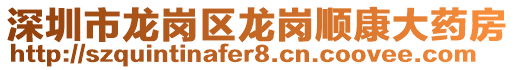 深圳市龙岗区龙岗顺康大药房
http://szquintinafer8.cn.coovee.com